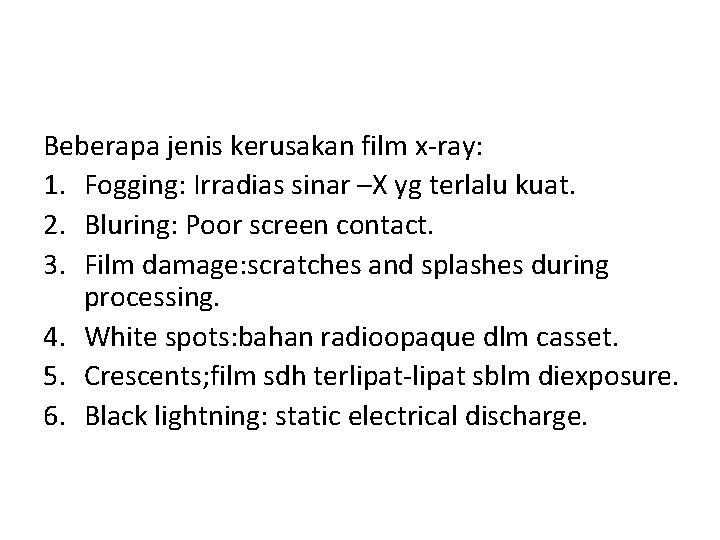 Beberapa jenis kerusakan film x-ray:

1. Fogging: Irradias sinar –X yg terlalu kuat.
2. Bluring: Poor screen contact.
3. Film damage:scratches and splashes during processing.
4. White spots:bahan radioopaque dlm casset.
5. Crescents;film sdh terlipat-lipat sblm diexposure.
6. Black lightning: static electrical discharge.